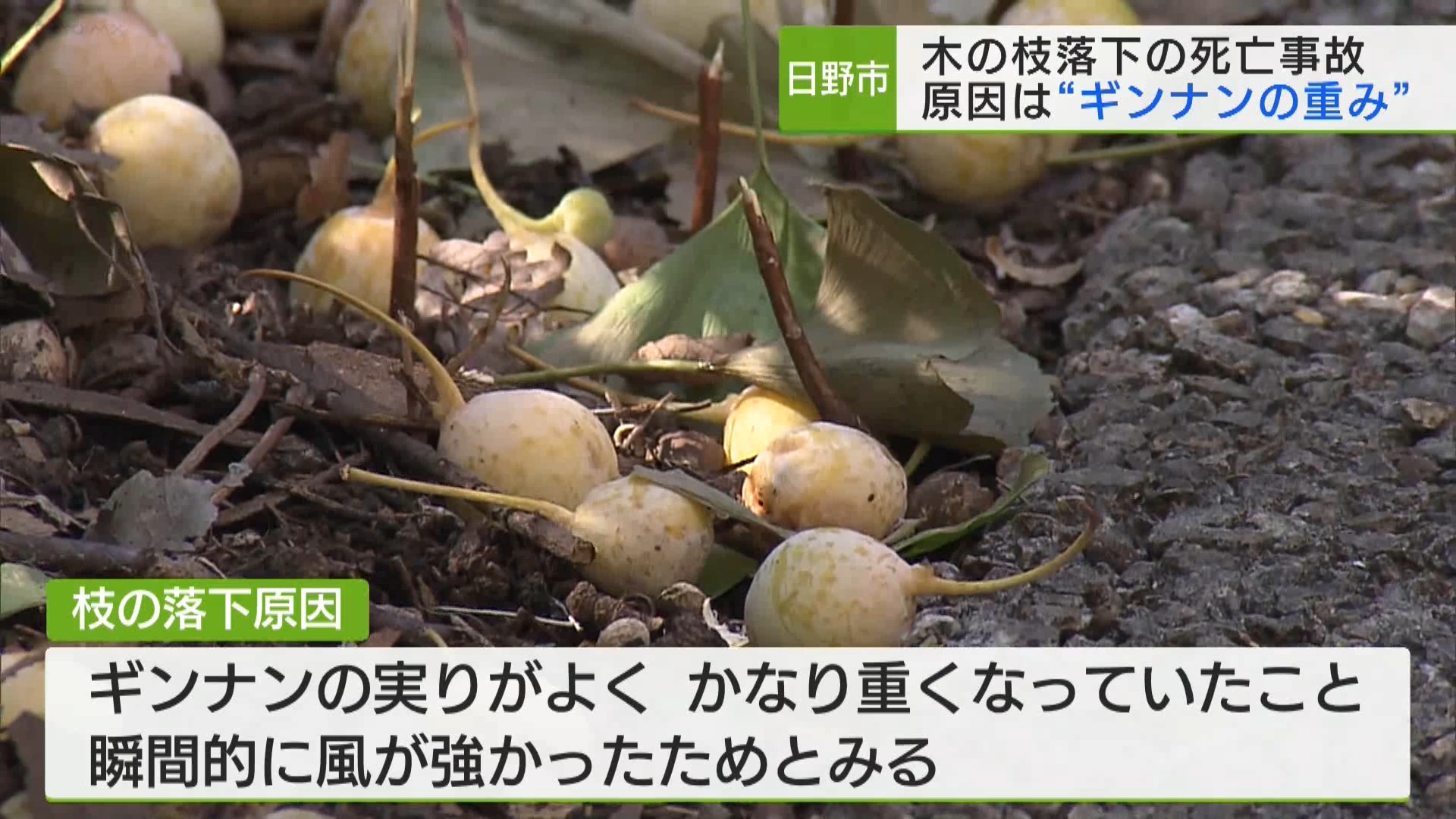 日野市

木の枝落下の死亡事故
原因は“ギンナンの重み”

枝の落下原因

ギンナンの実りがよく　かなり重くなっていたこと
瞬間的に風が強かったためとみる